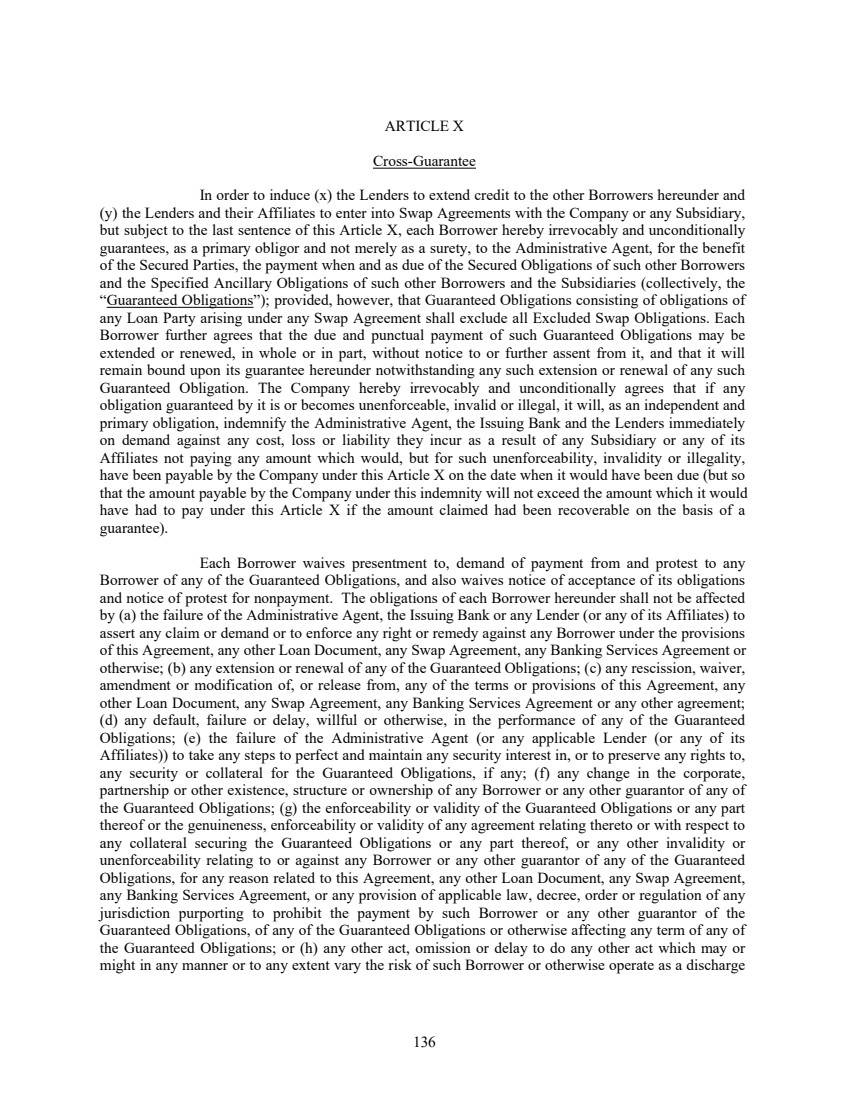 ARTICLE X

Cross-Guarantee

In order to induce (x) the Lenders to extend credit to the other Borrowers hereunder and (y) the Lenders and their Affiliates to enter into Swap Agreements with the Company or any Subsidiary, but subject to the last sentence of this Article X, each Borrower hereby irrevocably and unconditionally guarantees, as a primary obligor and not merely as a surety, to the Administrative Agent, for the benefit of the Secured Parties, the payment when and as due of the Secured Obligations of such other Borrowers and the Specified Ancillary Obligations of such other Borrowers and the Subsidiaries (collectively, the "Guaranteed Obligations"); provided, however, that Guaranteed Obligations consisting of obligations of any Loan Party arising under any Swap Agreement shall exclude all Excluded Swap Obligations. Each Borrower further agrees that the due and punctual payment of such Guaranteed Obligations may be extended or renewed, in whole or in part, without notice to or further assent from it, and that it will remain bound upon its guarantee hereunder notwithstanding any such extension or renewal of any such Guaranteed Obligation. The Company hereby irrevocably and unconditionally agrees that if any obligation guaranteed by it is or becomes unenforceable, invalid or illegal, it will, as an independent and primary obligation, indemnify the Administrative Agent, the Issuing Bank and the Lenders immediately on demand against any cost, loss or liability they incur as a result of any Subsidiary or any of its Affiliates not paying any amount which would, but for such unenforceability, invalidity or illegality, have been payable by the Company under this Article X on the date when it would have been due (but so that the amount payable by the Company under this indemnity will not exceed the amount which it would have had to pay under this Article X if the amount claimed had been recoverable on the basis of a guarantee).

Each Borrower waives presentment to, demand of payment from and protest to any Borrower of any of the Guaranteed Obligations, and also waives notice of acceptance of its obligations and notice of protest for nonpayment. The obligations of each Borrower hereunder shall not be affected by (a) the failure of the Administrative Agent, the Issuing Bank or any Lender (or any of its Affiliates) to assert any claim or demand or to enforce any right or remedy against any Borrower under the provisions of this Agreement, any other Loan Document, any Swap Agreement, any Banking Services Agreement or otherwise; (b) any extension or renewal of any of the Guaranteed Obligations; (c) any rescission, waiver, amendment or modification of, or release from, any of the terms or provisions of this Agreement, any other Loan Document, any Swap Agreement, any Banking Services Agreement or any other agreement; (d) any default, failure or delay, willful or otherwise, in the performance of any of the Guaranteed Obligations; (e) the failure of the Administrative Agent (or any applicable Lender (or any of its Affiliates)) to take any steps to perfect and maintain any security interest in, or to preserve any rights to, any security or collateral for the Guaranteed Obligations, if any; (f) any change in the corporate, partnership or other existence, structure or ownership of any Borrower or any other guarantor of any of the Guaranteed Obligations; (g) the enforceability or validity of the Guaranteed Obligations or any part thereof or the genuineness, enforceability or validity of any agreement relating thereto or with respect to any collateral securing the Guaranteed Obligations or any part thereof, or any other invalidity or unenforceability relating to or against any Borrower or any other guarantor of any of the Guaranteed Obligations, for any reason related to this Agreement, any other Loan Document, any Swap Agreement, any Banking Services Agreement, or any provision of applicable law, decree, order or regulation of any jurisdiction purporting to prohibit the payment by such Borrower or any other guarantor of the Guaranteed Obligations, of any of the Guaranteed Obligations or otherwise affecting any term of any of the Guaranteed Obligations; or (h) any other act, omission or delay to do any other act which may or might in any manner or to any extent vary the risk of such Borrower or otherwise operate as a discharge

136